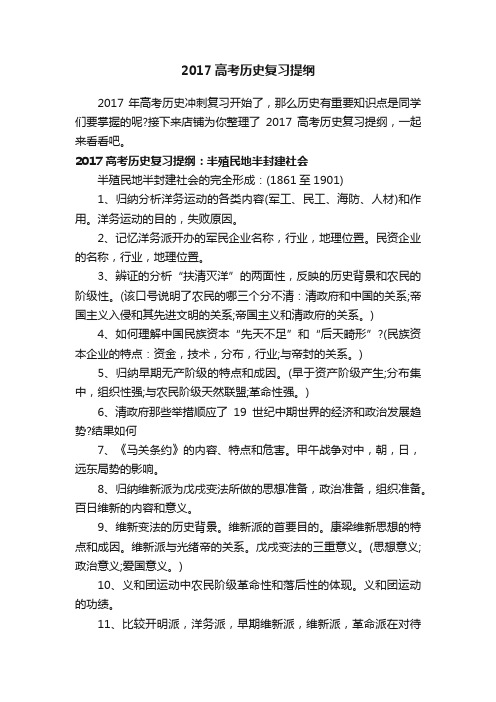 2017 高考历史复习提纲

2017 年高考历史冲刺复习开始了，那么历史有重要知识点是同学们要掌握的呢?接下来店铺为你整理了 2017 高考历史复习提纲，一起来看看吧。

2017 高考历史复习提纲：半殖民地半封建社会

半殖民地半封建社会的完全形成：(1861 至 1901)

1、归纳分析洋务运动的各类内容(军工、民工、海防、人材)和作用。洋务运动的目的，失败原因。

2、记忆洋务派开办的军民企业名称，行业，地理位置。民资企业的名称，行业，地理位置。

3、辨证的分析“扶清灭洋”的两面性，反映的历史背景和农民的阶级性。(该口号说明了农民的哪三个分不清：清政府和中国的关系;帝国主义入侵和其先进文明的关系;帝国主义和清政府的关系。)

4、如何理解中国民族资本“先天不足”和“后天畸形”?(民族资本企业的特点：资金，技术，分布，行业;与帝封的关系。)

5、归纳早期无产阶级的特点和成因。(早于资产阶级产生;分布集中，组织性强;与农民阶级天然联盟;革命性强。)

6、清政府那些举措顺应了 19 世纪中期世界的经济和政治发展趋势?结果如何

7、《马关条约》的内容、特点和危害。甲午战争对中，朝，日，远东局势的影响。

8、归纳维新派为戊戌变法所做的思想准备，政治准备，组织准备。百日维新的内容和意义。

9、维新变法的历史背景。维新派的首要目的。康梁维新思想的特点和成因。维新派与光绪帝的关系。戊戌变法的三重意义。(思想意义;政治意义;爱国意义。)

10、义和团运动中农民阶级革命性和落后性的体现。义和团运动的功绩。

11、比较开明派，洋务派，早期维新派，维新派，革命派在对待